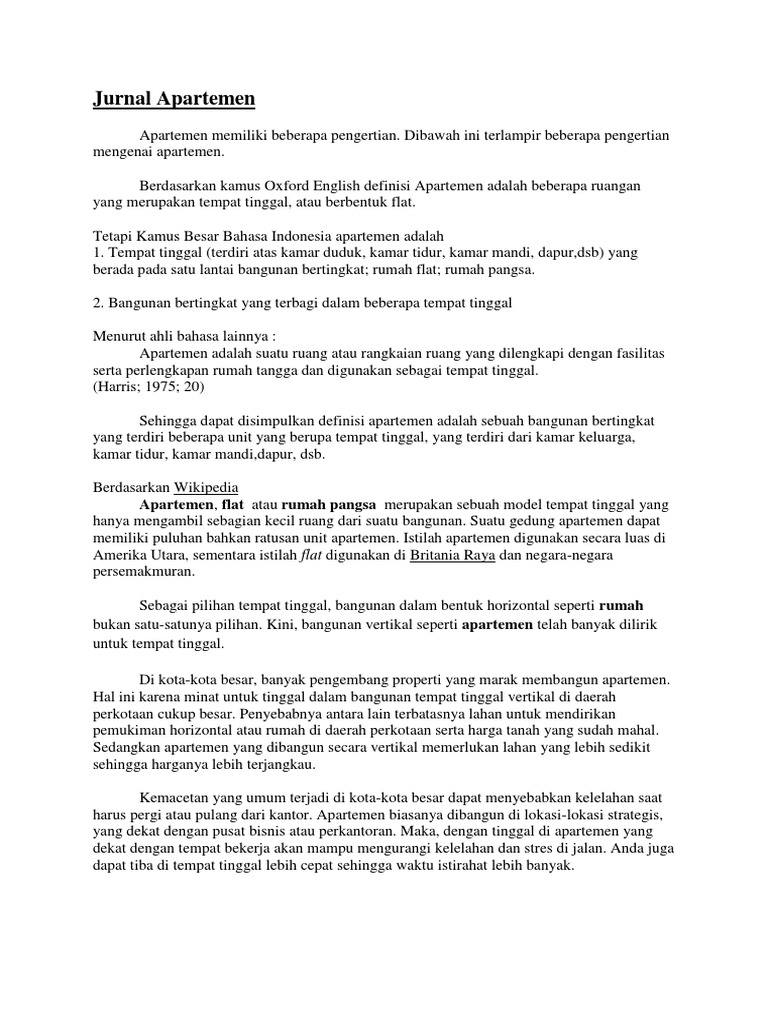 Jurnal Apartemen

Apartemen memiliki beberapa pengertian. Dibawah ini terlampir beberapa pengertian mengenai apartemen.

Berdasarkan kamus Oxford English definisi Apartemen adalah beberapa ruangan yang merupakan tempat tinggal, atau berbentuk flat.

Tetapi Kamus Besar Bahasa Indonesia apartemen adalah
1. Tempat tinggal (terdiri atas kamar duduk, kamar tidur, kamar mandi, dapur,dsb) yang berada pada satu lantai bangunan bertingkat; rumah flat; rumah pangsa.

2. Bangunan bertingkat yang terbagi dalam beberapa tempat tinggal

Menurut ahli bahasa lainnya :
Apartemen adalah suatu ruang atau rangkaian ruang yang dilengkapi dengan fasilitas serta perlengkapan rumah tangga dan digunakan sebagai tempat tinggal.
(Harris; 1975; 20)

Sehingga dapat disimpulkan definisi apartemen adalah sebuah bangunan bertingkat yang terdiri beberapa unit yang berupa tempat tinggal, yang terdiri dari kamar keluarga, kamar tidur, kamar mandi,dapur, dsb.

Berdasarkan Wikipedia
Apartemen, flat atau rumah pangsa merupakan sebuah model tempat tinggal yang hanya mengambil sebagian kecil ruang dari suatu bangunan. Suatu gedung apartemen dapat memiliki puluhan bahkan ratusan unit apartemen. Istilah apartemen digunakan secara luas di Amerika Utara, sementara istilah flat digunakan di Britania Raya dan negara-negara persemakmuran.

Sebagai pilihan tempat tinggal, bangunan dalam bentuk horizontal seperti rumah bukan satu-satunya pilihan. Kini, bangunan vertikal seperti apartemen telah banyak dilirik untuk tempat tinggal.

Di kota-kota besar, banyak pengembang properti yang marak membangun apartemen. Hal ini karena minat untuk tinggal dalam bangunan tempat tinggal vertikal di daerah perkotaan cukup besar. Penyebabnya antara lain terbatasnya lahan untuk mendirikan pemukiman horizontal atau rumah di daerah perkotaan serta harga tanah yang sudah mahal. Sedangkan apartemen yang dibangun secara vertikal memerlukan lahan yang lebih sedikit sehingga harganya lebih terjangkau.

Kemacetan yang umum terjadi di kota-kota besar dapat menyebabkan kelelahan saat harus pergi atau pulang dari kantor. Apartemen biasanya dibangun di lokasi-lokasi strategis, yang dekat dengan pusat bisnis atau perkantoran. Maka, dengan tinggal di apartemen yang dekat dengan tempat bekerja akan mampu mengurangi kelelahan dan stres di jalan. Anda juga dapat tiba di tempat tinggal lebih cepat sehingga waktu istirahat lebih banyak.